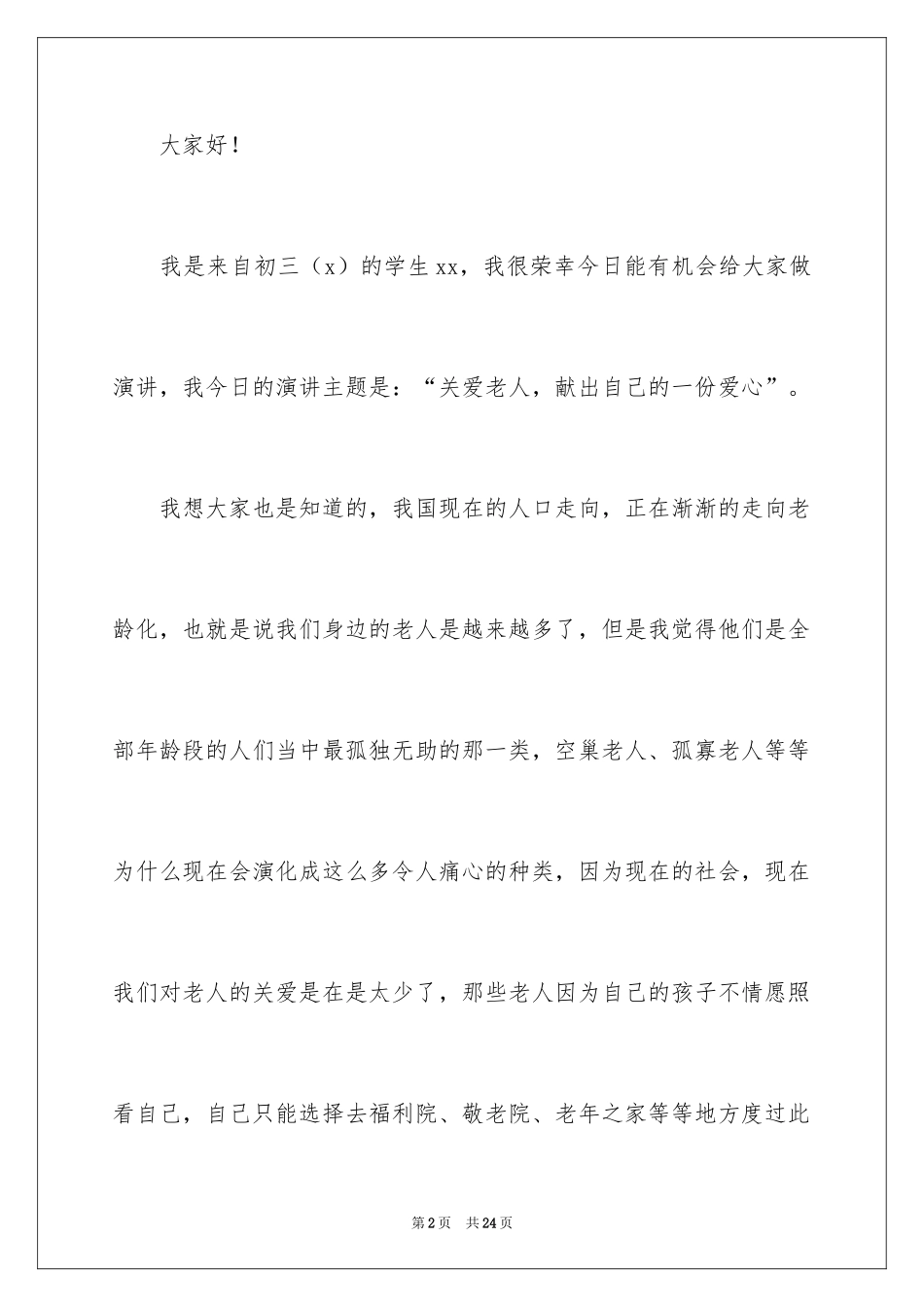 大家好！

我是来自初三（x）的学生xx，我很荣幸今日能有机会给大家做演讲，我今日的演讲主题是：“关爱老人，献出自己的一份爱心”。

我想大家也是知道的，我国现在的人口走向，正在渐渐的走向老龄化，也就是说我们身边的老人是越来越多了，但是我觉得他们是全部年龄段的人们当中最孤独无助的那一类，空巢老人、孤寡老人等等为什么现在会演化成这么多令人痛心的种类，因为现在的社会，现在我们对老人的关爱是在是太少了，那些老人因为自己的孩子不情愿照看自己，自己只能选择去福利院、敬老院、老年之家等等地方度过此

第2页 共24页